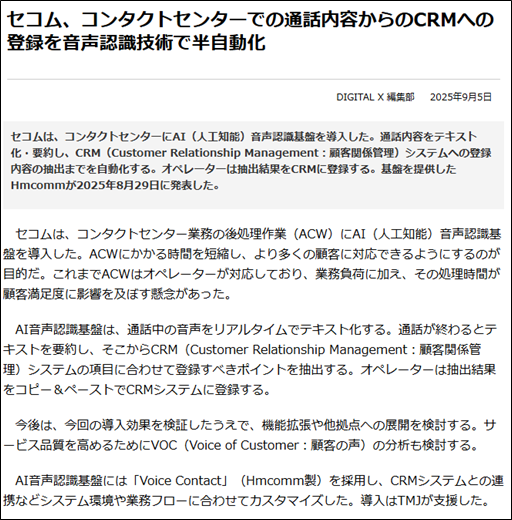 セコム、コンタクトセンターでの通話内容からのCRMへの登録を音声認識技術で半自動化

DIGITAL X 編集部　2025年9月5日

セコムは、コンタクトセンターにAI（人工知能）音声認識基盤を導入した。通話内容をテキスト化・要約し、CRM（Customer Relationship Management：顧客関係管理）システムへの登録内容の抽出までを自動化する。オペレーターは抽出結果をCRMに登録する。基盤を提供したHmcommが2025年8月29日に発表した。

セコムは、コンタクトセンター業務の後処理作業（ACW）にAI（人工知能）音声認識基盤を導入した。ACWにかかる時間を短縮し、より多くの顧客に対応できるようにするのが目的だ。これまでACWはオペレーターが対応しており、業務負荷に加え、その処理時間が顧客満足度に影響を及ぼす懸念があった。

AI音声認識基盤は、通話中の音声をリアルタイムでテキスト化する。通話が終わるとテキストを要約し、そこからCRM（Customer Relationship Management：顧客関係管理）システムの項目に合わせて登録すべきポイントを抽出する。オペレーターは抽出結果をコピー＆ペーストでCRMシステムに登録する。

今後は、今回の導入効果を検証したうえで、機能拡張や他拠点への展開を検討する。サービス品質を高めるためにVOC（Voice of Customer：顧客の声）の分析も検討する。

AI音声認識基盤には「Voice Contact」（Hmcomm製）を採用し、CRMシステムとの連携などシステム環境や業務フローに合わせてカスタマイズした。導入はTMJが支援した。